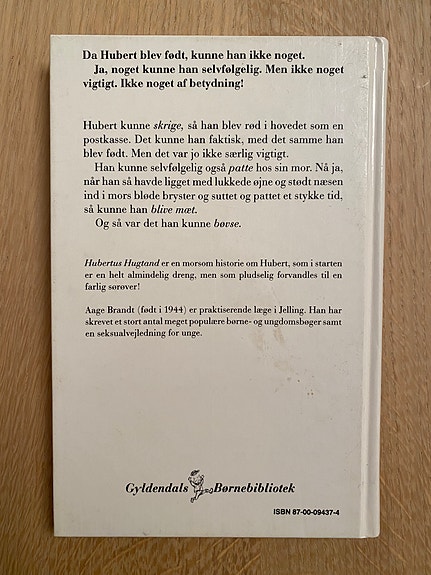 Da Hubert blev født, kunne han ikke noget.

Ja, noget kunne han selvfølgelig. Men ikke noget vigtigt. Ikke noget af betydning!

Hubert kunne skrige, så han blev rød i hovedet som en postkasse. Det kunne han faktisk, med det samme han blev født. Men det var jo ikke særlig vigtigt.

Han kunne selvfølgelig også patte hos sin mor. Nå ja, når han så havde ligget med lukkede øjne og stødt næsen ind i mors bløde bryster og suttet og pattet et stykke tid, så kunne han blive mæt.

Og så var det han kunne bøvse.

Hubertus Hugtand er en morsom historie om Hubert, som i starten er en helt almindelig dreng, men som pludselig forvandles til en farlig sørøver!

Aage Brandt (født i 1944) er praktiserende læge i Jelling. Han har skrevet et stort antal meget populære børne- og ungdomsbøger samt en seksualvejledning for unge.

Gyldendals Børnebibliotek

ISBN 87-00-09437-4